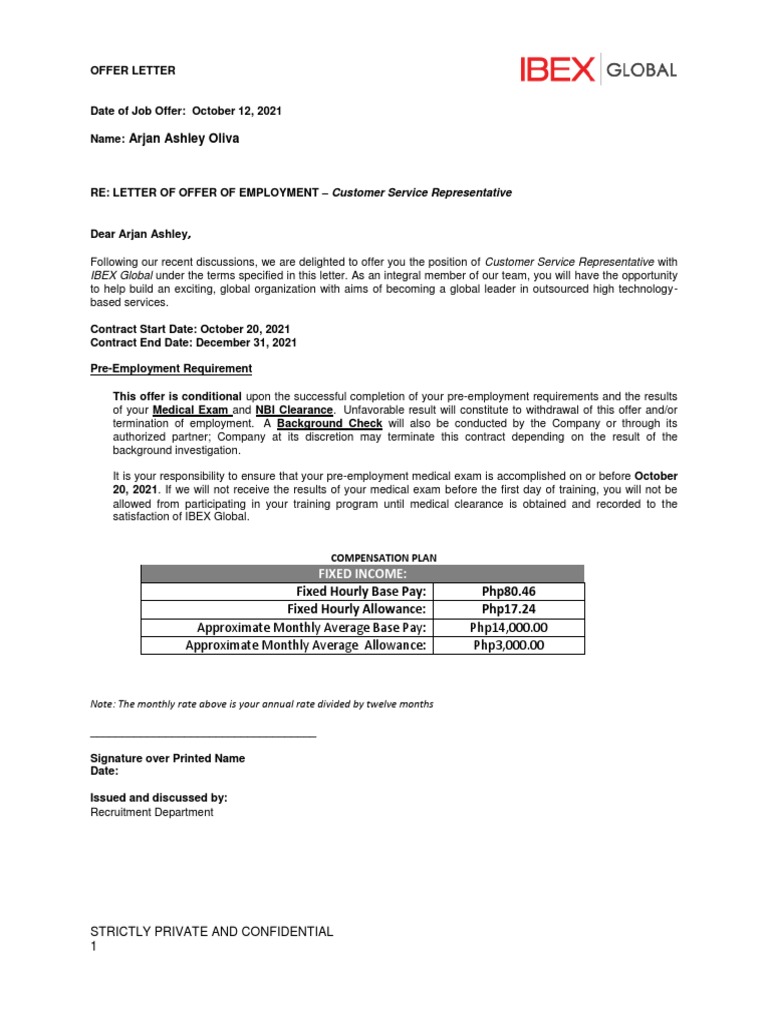 OFFER LETTER

IBEX GLOBAL

Date of Job Offer: October 12, 2021

Name: Arjan Ashley Oliva

RE: LETTER OF OFFER OF EMPLOYMENT – Customer Service Representative

Dear Arjan Ashley,

Following our recent discussions, we are delighted to offer you the position of Customer Service Representative with IBEX Global under the terms specified in this letter. As an integral member of our team, you will have the opportunity to help build an exciting, global organization with aims of becoming a global leader in outsourced high technology-based services.

Contract Start Date: October 20, 2021
Contract End Date: December 31, 2021

Pre-Employment Requirement

This offer is conditional upon the successful completion of your pre-employment requirements and the results of your Medical Exam and NBI Clearance. Unfavorable result will constitute to withdrawal of this offer and/or termination of employment. A Background Check will also be conducted by the Company or through its authorized partner; Company at its discretion may terminate this contract depending on the result of the background investigation.

It is your responsibility to ensure that your pre-employment medical exam is accomplished on or before October 20, 2021. If we will not receive the results of your medical exam before the first day of training, you will not be allowed from participating in your training program until medical clearance is obtained and recorded to the satisfaction of IBEX Global.

COMPENSATION PLAN

| FIXED INCOME: | |
|---|---|
| Fixed Hourly Base Pay: | Php80.46 |
| Fixed Hourly Allowance: | Php17.24 |
| Approximate Monthly Average Base Pay: | Php14,000.00 |
| Approximate Monthly Average Allowance: | Php3,000.00 |

Note: The monthly rate above is your annual rate divided by twelve months

Signature over Printed Name
Date:

Issued and discussed by:
Recruitment Department

STRICTLY PRIVATE AND CONFIDENTIAL
1